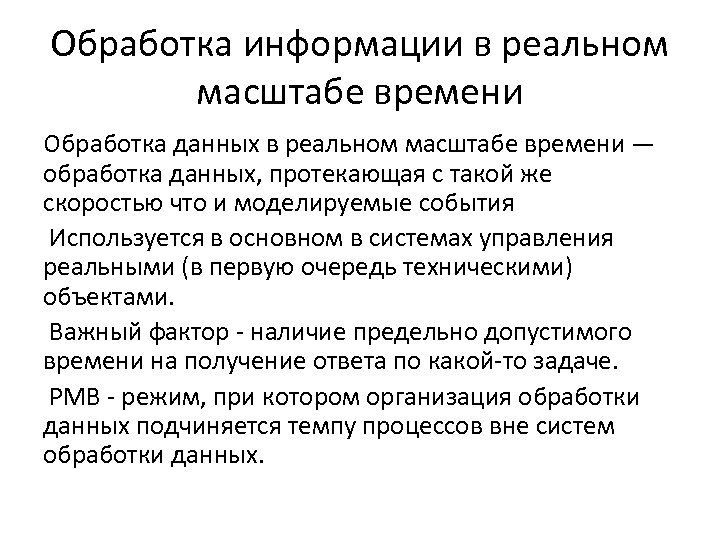 Обработка информации в реальном масштабе времени

Обработка данных в реальном масштабе времени — обработка данных, протекающая с такой же скоростью что и моделируемые события

Используется в основном в системах управления реальными (в первую очередь техническими) объектами.

Важный фактор - наличие предельно допустимого времени на получение ответа по какой-то задаче.

РМВ - режим, при котором организация обработки данных подчиняется темпу процессов вне систем обработки данных.